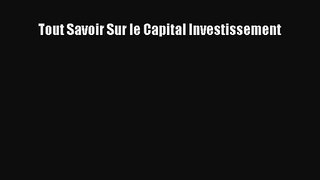 Tout Savoir Sur le Capital Investissement